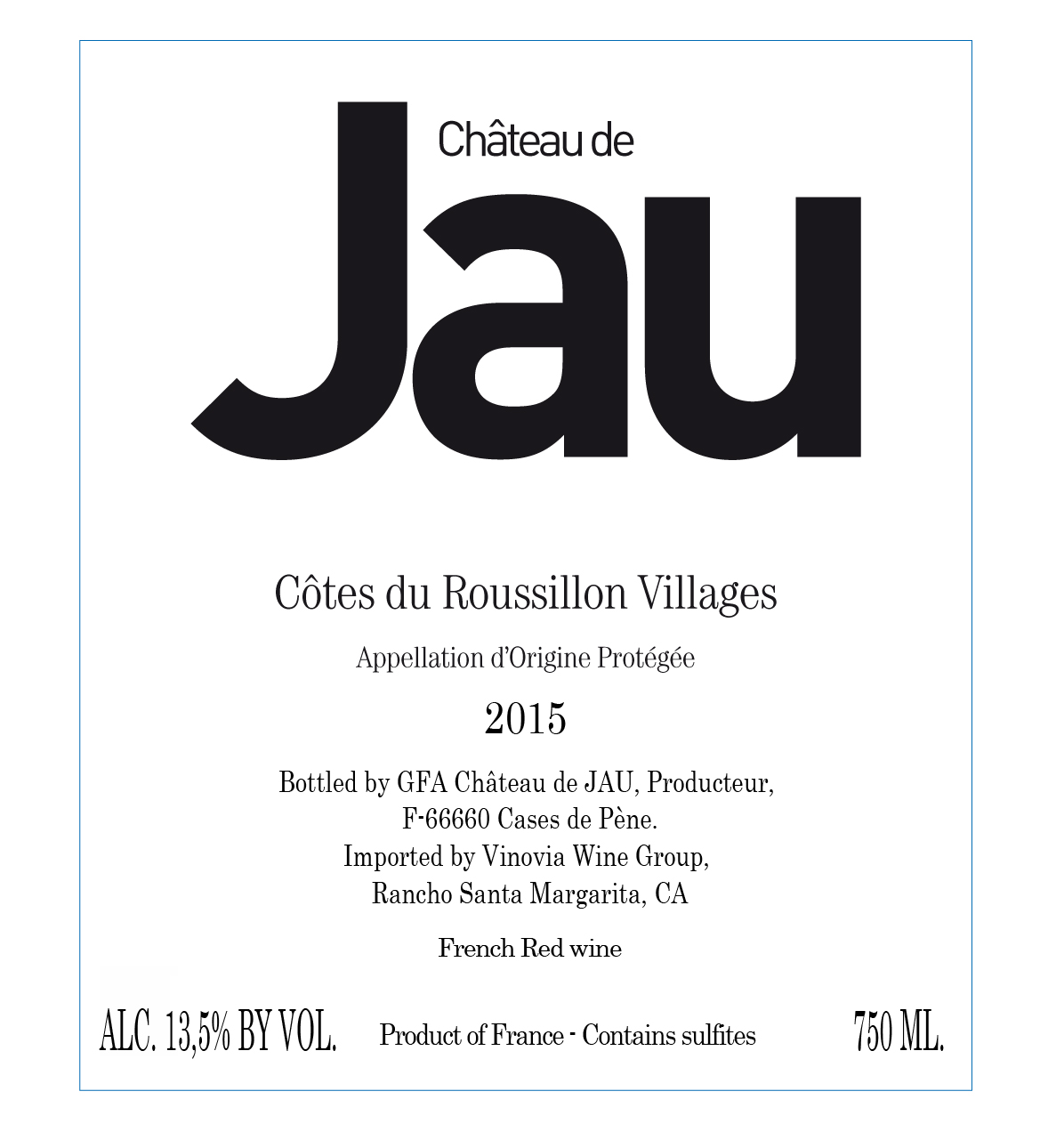 Château de
Jau

Côtes du Roussillon Villages

Appellation d'Origine Protégée

2015

Bottled by GFA Château de JAU, Producteur, F-66660 Cases de Pène. Imported by Vinovia Wine Group, Rancho Santa Margarita, CA

French Red wine

ALC. 13,5% BY VOL. Product of France - Contains sulfites 750 ML.